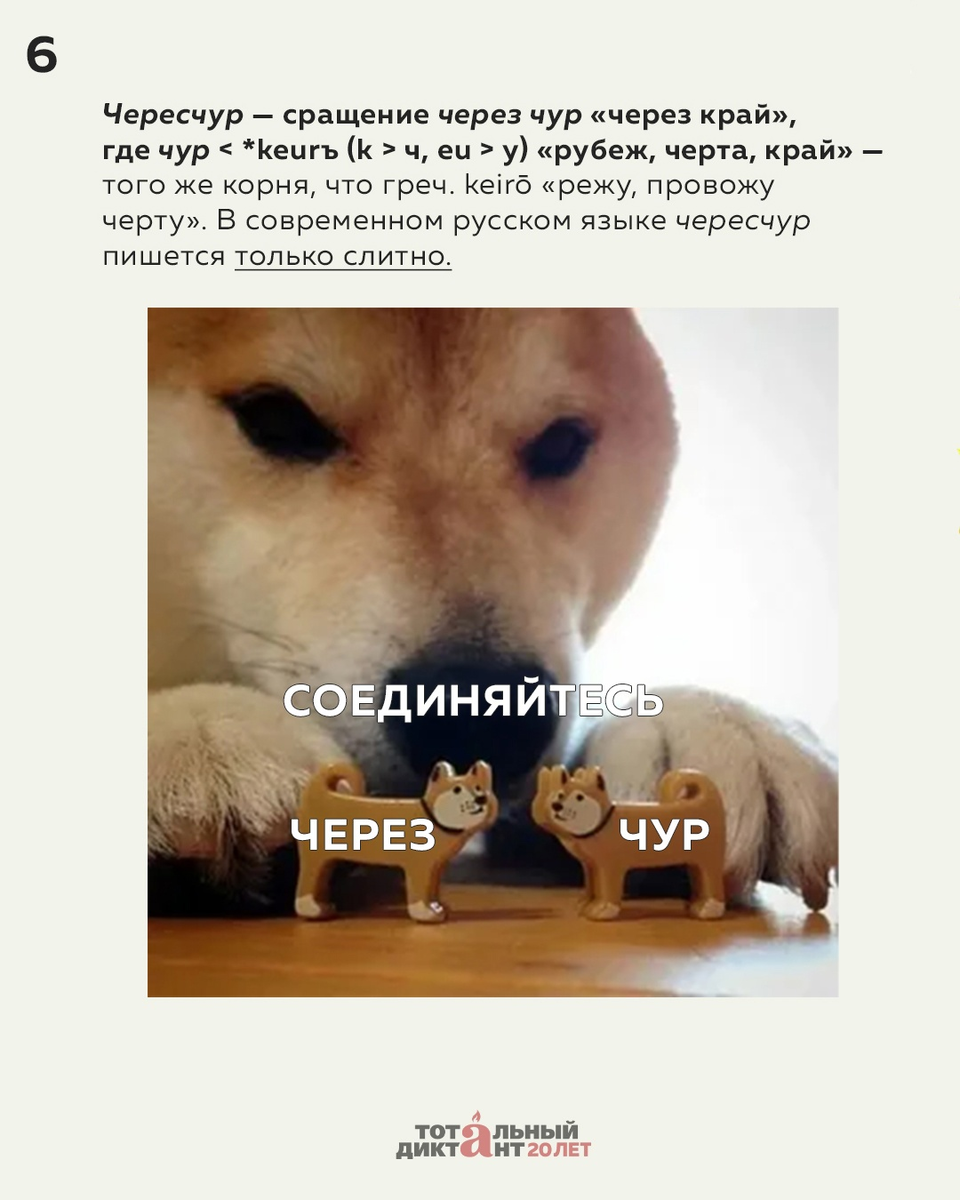 6

Чересчур — сращение через чур «через край», где чур < *keurъ (k > ч, eu > у) «рубеж, черта, край» — того же корня, что греч. keirō «режу, провожу черту». В современном русском языке чересчур пишется только слитно.

СОЕДИНЯЙТЕСЬ

ЧЕРЕЗ

ЧУР

ТОТАЛЬНЫЙ ДИКТАНТ 20 ЛЕТ